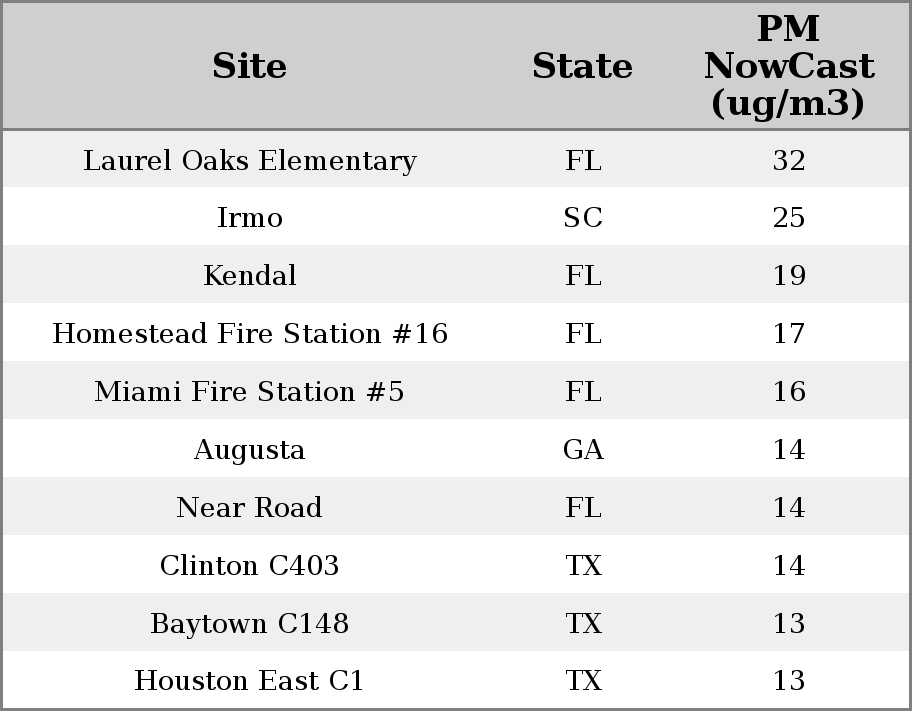 | Site | State | PM NowCast (ug/m3) |
|---|---|---|
| Laurel Oaks Elementary | FL | 32 |
| Irmo | SC | 25 |
| Kendal | FL | 19 |
| Homestead Fire Station #16 | FL | 17 |
| Miami Fire Station #5 | FL | 16 |
| Augusta | GA | 14 |
| Near Road | FL | 14 |
| Clinton C403 | TX | 14 |
| Baytown C148 | TX | 13 |
| Houston East C1 | TX | 13 |